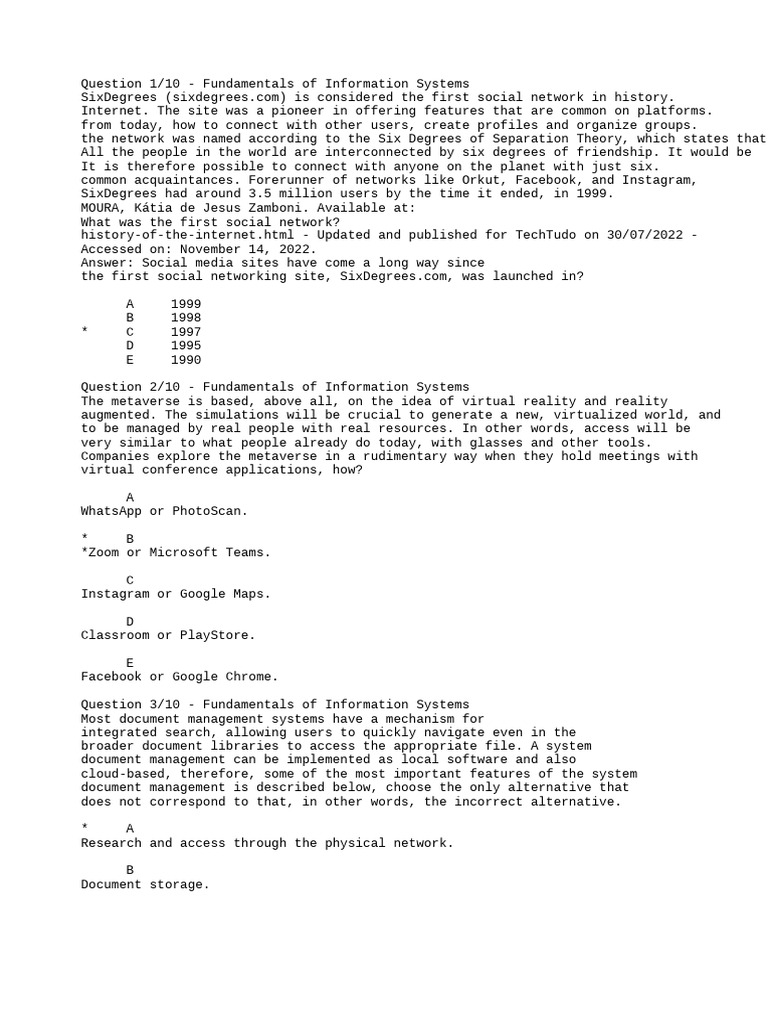 Question 1/10 - Fundamentals of Information Systems
SixDegrees (sixdegrees.com) is considered the first social network in history.
Internet. The site was a pioneer in offering features that are common on platforms.
from today, how to connect with other users, create profiles and organize groups.
the network was named according to the Six Degrees of Separation Theory, which states that
All the people in the world are interconnected by six degrees of friendship. It would be
It is therefore possible to connect with anyone on the planet with just six.
common acquaintances. Forerunner of networks like Orkut, Facebook, and Instagram,
SixDegrees had around 3.5 million users by the time it ended, in 1999.
MOURA, Kátia de Jesus Zamboni. Available at:
What was the first social network?
history-of-the-internet.html - Updated and published for TechTudo on 30/07/2022 -
Accessed on: November 14, 2022.
Answer: Social media sites have come a long way since
the first social networking site, SixDegrees.com, was launched in?

A 1999
B 1998
* C 1997
D 1995
E 1990

Question 2/10 - Fundamentals of Information Systems
The metaverse is based, above all, on the idea of virtual reality and reality augmented. The simulations will be crucial to generate a new, virtualized world, and to be managed by real people with real resources. In other words, access will be very similar to what people already do today, with glasses and other tools.
Companies explore the metaverse in a rudimentary way when they hold meetings with virtual conference applications, how?

A
WhatsApp or PhotoScan.

* B
*Zoom or Microsoft Teams.

C
Instagram or Google Maps.

D
Classroom or PlayStore.

E
Facebook or Google Chrome.

Question 3/10 - Fundamentals of Information Systems
Most document management systems have a mechanism for integrated search, allowing users to quickly navigate even in the broader document libraries to access the appropriate file. A system document management can be implemented as local software and also cloud-based, therefore, some of the most important features of the system document management is described below, choose the only alternative that does not correspond to that, in other words, the incorrect alternative.

* A
Research and access through the physical network.

B
Document storage.